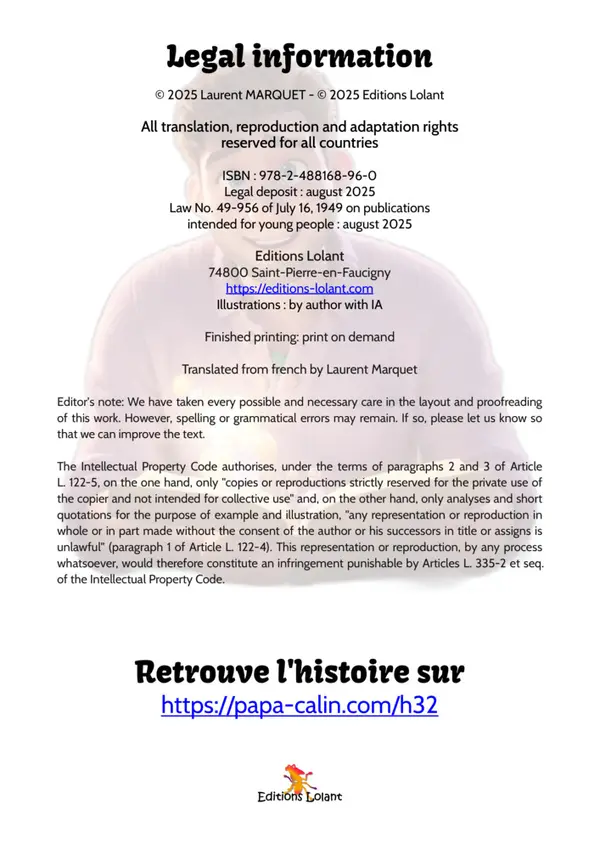 Legal information

© 2025 Laurent MARQUET - © 2025 Editions Lolant

All translation, reproduction and adaptation rights reserved for all countries

ISBN : 978-2-488168-96-0
Legal deposit : august 2025
Law No. 49-956 of July 16, 1949 on publications intended for young people : august 2025

Editions Lolant
74800 Saint-Pierre-en-Faucigny
https://editions-lolant.com
Illustrations : by author with IA

Finished printing: print on demand

Translated from french by Laurent Marquet

Editor's note: We have taken every possible and necessary care in the layout and proofreading of this work. However, spelling or grammatical errors may remain. If so, please let us know so that we can improve the text.

The Intellectual Property Code authorises, under the terms of paragraphs 2 and 3 of Article L. 122-5, on the one hand, only "copies or reproductions strictly reserved for the private use of the copier and not intended for collective use" and, on the other hand, only analyses and short quotations for the purpose of example and illustration, "any representation or reproduction in whole or in part made without the consent of the author or his successors in title or assigns is unlawful" (paragraph 1 of Article L. 122-4). This representation or reproduction, by any process whatsoever, would therefore constitute an infringement punishable by Articles L. 335-2 et seq. of the Intellectual Property Code.

Retrouve l'histoire sur
https://papa-calin.com/h32

Editions Lolant